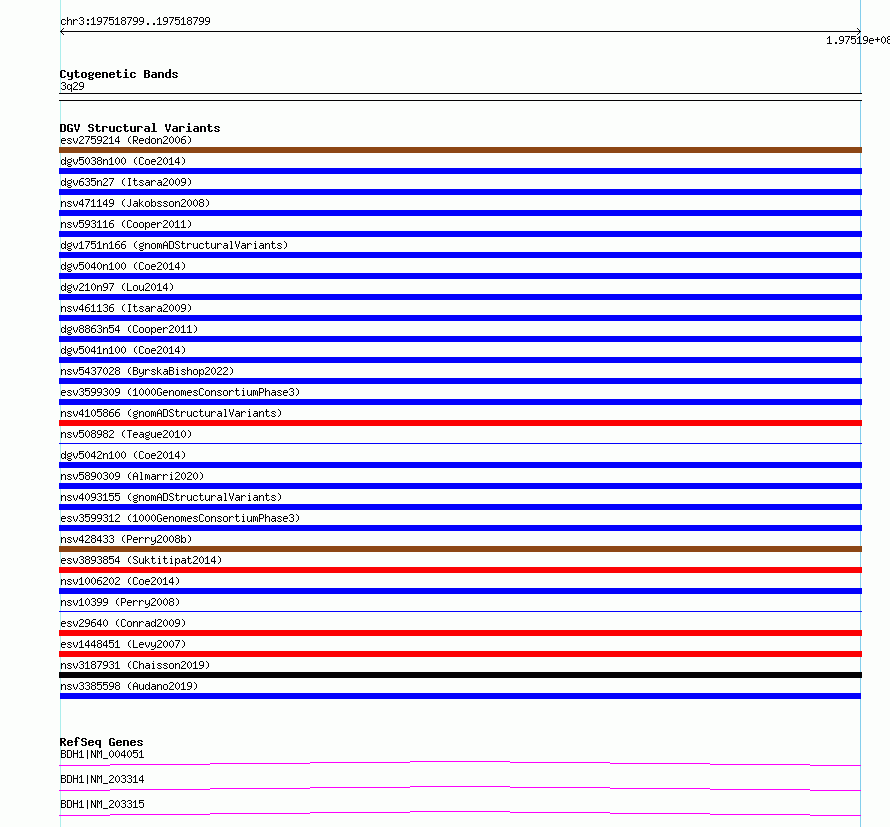 chr3:197518799..197518799

1.97519e+08

Cytogenetic Bands
3q29

DGV Structural Variants
esv2759214 (Redon2006)
dgv5038n100 (Coe2014)
dgv635n27 (Itsara2009)
nsv471149 (Jakobsson2008)
nsv593116 (Cooper2011)
dgv1751n166 (gnomADStructuralVariants)
dgv5040n100 (Coe2014)
dgv210n97 (Lou2014)
nsv461136 (Itsara2009)
dgv8863n54 (Cooper2011)
dgv5041n100 (Coe2014)
nsv5437028 (ByrskaBishop2022)
esv3599309 (1000GenomesConsortiumPhase3)
nsv4105866 (gnomADStructuralVariants)
nsv508982 (Teague2010)
dgv5042n100 (Coe2014)
nsv5890309 (Almarri2020)
nsv4093155 (gnomADStructuralVariants)
esv3599312 (1000GenomesConsortiumPhase3)
nsv428433 (Perry2008b)
esv3893854 (Suktitipat2014)
nsv1006202 (Coe2014)
nsv10399 (Perry2008)
esv29640 (Conrad2009)
esv1448451 (Levy2007)
nsv3187931 (Chaisson2019)
nsv3385598 (Audano2019)

RefSeq Genes
BDH1|NM_004051
BDH1|NM_203314
BDH1|NM_203315